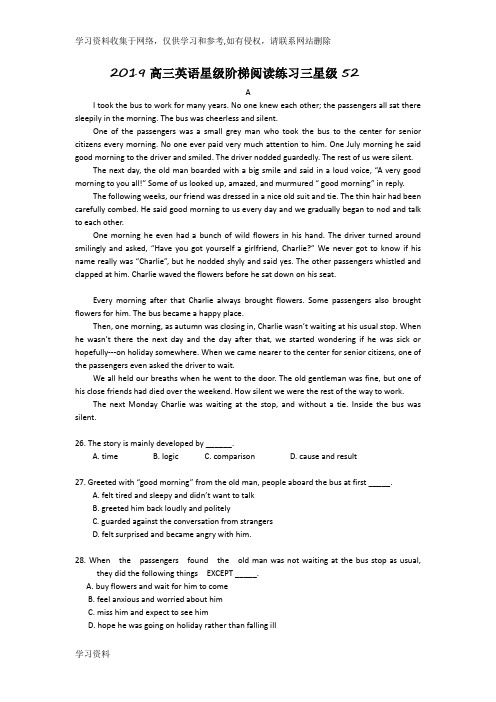 学习资料收集于网络，仅供学习和参考,如有侵权，请联系网站删除

2019 高三英语星级阶梯阅读练习三星级 52

A

I took the bus to work for many years. No one knew each other; the passengers all sat there sleepily in the morning. The bus was cheerless and silent.

One of the passengers was a small grey man who took the bus to the center for senior citizens every morning. No one ever paid very much attention to him. One July morning he said good morning to the driver and smiled. The driver nodded guardedly. The rest of us were silent.

The next day, the old man boarded with a big smile and said in a loud voice, "A very good morning to you all!" Some of us looked up, amazed, and murmured " good morning" in reply.

The following weeks, our friend was dressed in a nice old suit and tie. The thin hair had been carefully combed. He said good morning to us every day and we gradually began to nod and talk to each other.

One morning he even had a bunch of wild flowers in his hand. The driver turned around smilingly and asked, "Have you got yourself a girlfriend, Charlie?" We never got to know if his name really was "Charlie", but he nodded shyly and said yes. The other passengers whistled and clapped at him. Charlie waved the flowers before he sat down on his seat.

Every morning after that Charlie always brought flowers. Some passengers also brought flowers for him. The bus became a happy place.

Then, one morning, as autumn was closing in, Charlie wasn't waiting at his usual stop. When he wasn't there the next day and the day after that, we started wondering if he was sick or hopefully---on holiday somewhere. When we came nearer to the center for senior citizens, one of the passengers even asked the driver to wait.

We all held our breaths when he went to the door. The old gentleman was fine, but one of his close friends had died over the weekend. How silent we were the rest of the way to work.

The next Monday Charlie was waiting at the stop, and without a tie. Inside the bus was silent.

26. The story is mainly developed by ______.
A. time B. logic C. comparison D. cause and result

27. Greeted with "good morning" from the old man, people aboard the bus at first _____.
A. felt tired and sleepy and didn't want to talk
B. greeted him back loudly and politely
C. guarded against the conversation from strangers
D. felt surprised and became angry with him.

28. When the passengers found the old man was not waiting at the bus stop as usual, they did the following things EXCEPT _____.
A. buy flowers and wait for him to come
B. feel anxious and worried about him
C. miss him and expect to see him
D. hope he was going on holiday rather than falling ill

学习资料